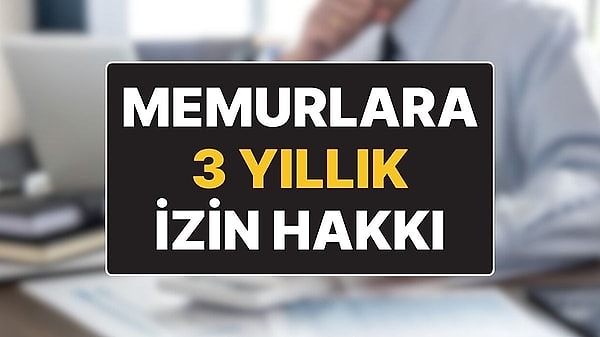 MEMURLARA
3 YILLIK
İZİN HAKKI